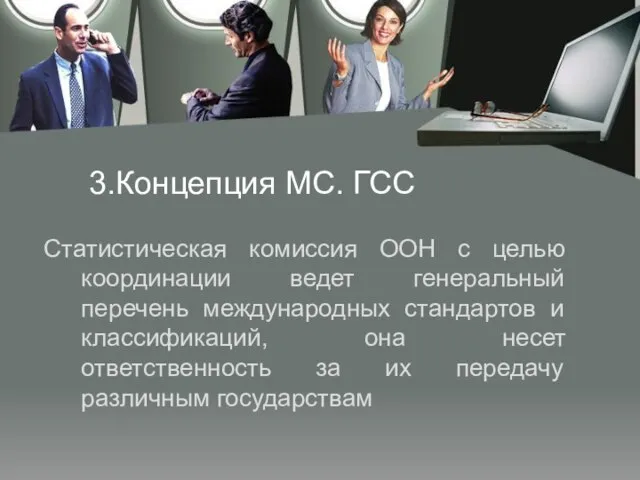 3.Концепция МС. ГСС

Статистическая комиссия ООН с целью координации ведет генеральный перечень международных стандартов и классификаций, она несет ответственность за их передачу различным государствам